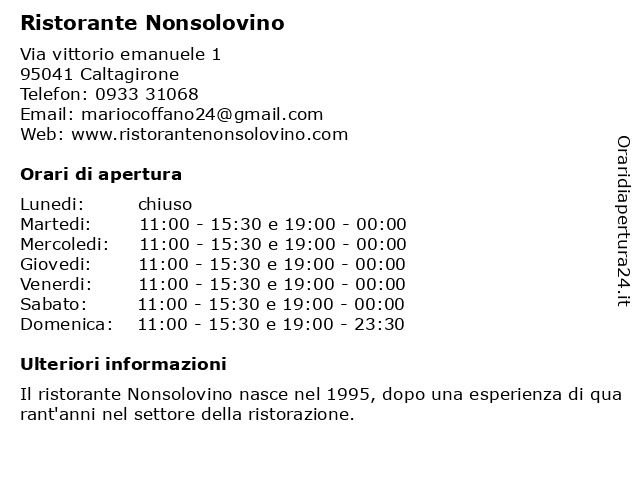 Ristorante Nonsolovino

Via vittorio emanuele 1
95041 Caltagirone
Telefon: 0933 31068
Email: mariocoffano24@gmail.com
Web: www.ristorantenonsolovino.com

Orari di apertura

| | |
|---|---|
| Lunedi: | chiuso |
| Martedi: | 11:00 - 15:30 e 19:00 - 00:00 |
| Mercoledi: | 11:00 - 15:30 e 19:00 - 00:00 |
| Giovedi: | 11:00 - 15:30 e 19:00 - 00:00 |
| Venerdi: | 11:00 - 15:30 e 19:00 - 00:00 |
| Sabato: | 11:00 - 15:30 e 19:00 - 00:00 |
| Domenica: | 11:00 - 15:30 e 19:00 - 23:30 |

Ulteriori informazioni

Il ristorante Nonsolovino nasce nel 1995, dopo una esperienza di quarant'anni nel settore della ristorazione.

Oraridiapertura24.it